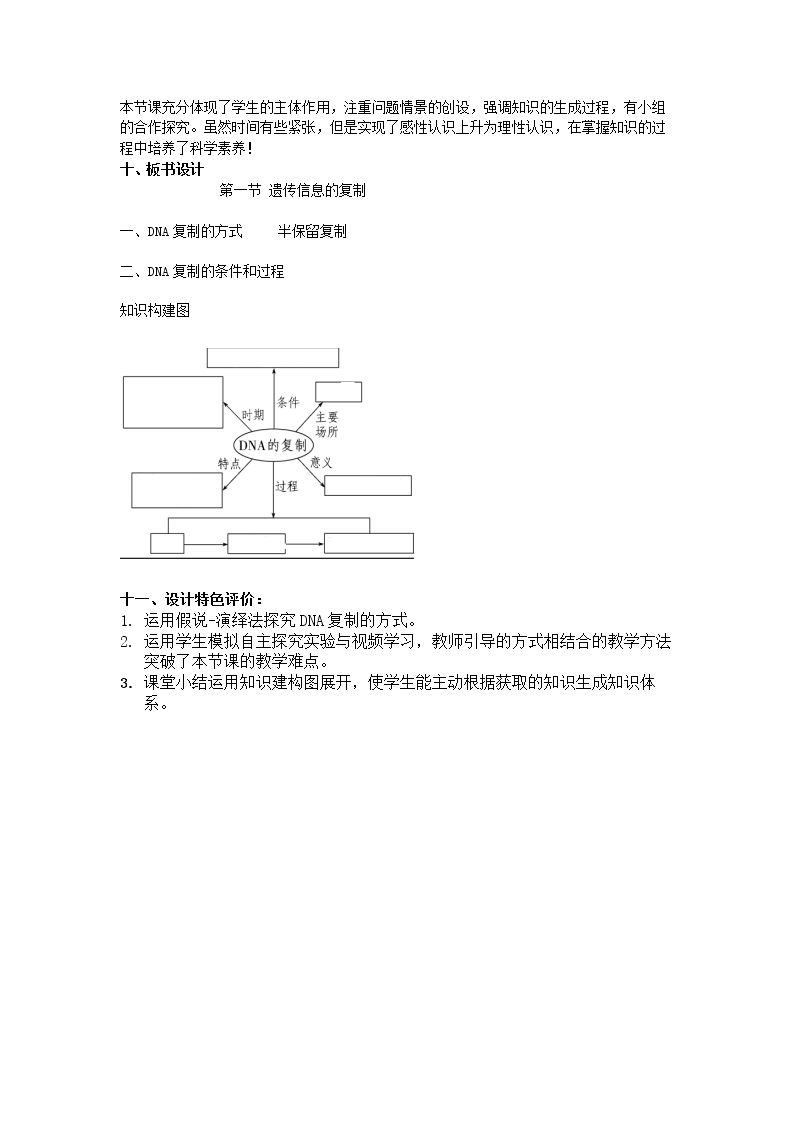 本节课充分体现了学生的主体作用，注重问题情景的创设，强调知识的生成过程，有小组的合作探究。虽然时间有些紧张，但是实现了感性认识上升为理性认识，在掌握知识的过程中培养了科学素养！

十、板书设计

第一节 遗传信息的复制

一、DNA复制的方式  半保留复制

二、DNA复制的条件和过程

知识构建图

条件
时期
主要场所
DNA的复制
特点
意义
过程

十一、设计特色评价：

1. 运用假说-演绎法探究DNA复制的方式。
2. 运用学生模拟自主探究实验与视频学习，教师引导的方式相结合的教学方法突破了本节课的教学难点。
3. 课堂小结运用知识建构图展开，使学生能主动根据获取的知识生成知识体系。